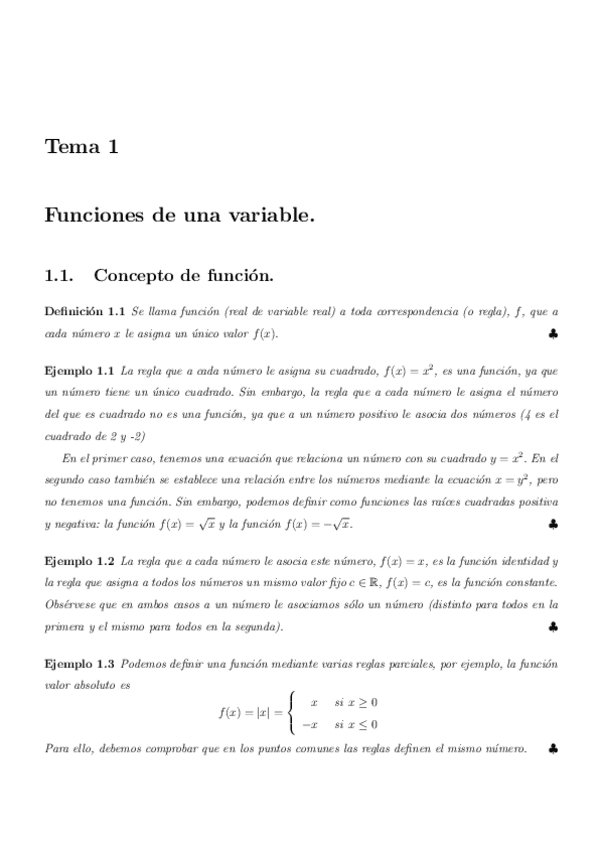 Tema 1

Funciones de una variable.

1.1. Concepto de función.

Definición 1.1 Se llama función (real de variable real) a toda correspondencia (o regla), $f$, que a cada número $x$ le asigna un único valor $f(x)$. ♣

Ejemplo 1.1 La regla que a cada número le asigna su cuadrado, $f(x) = x^2$, es una función, ya que un número tiene un único cuadrado. Sin embargo, la regla que a cada número le asigna el número del que es cuadrado no es una función, ya que a un número positivo le asocia dos números (4 es el cuadrado de 2 y -2)

En el primer caso, tenemos una ecuación que relaciona un número con su cuadrado $y = x^2$. En el segundo caso también se establece una relación entre los números mediante la ecuación $x = y^2$, pero no tenemos una función. Sin embargo, podemos definir como funciones las raíces cuadradas positiva y negativa: la función $f(x) = \sqrt{x}$ y la función $f(x) = -\sqrt{x}$. ♣

Ejemplo 1.2 La regla que a cada número le asocia este número, $f(x) = x$, es la función identidad y la regla que asigna a todos los números un mismo valor fijo $c \in \mathbb{R}$, $f(x) = c$, es la función constante. Obsérvese que en ambos casos a un número le asociamos sólo un número (distinto para todos en la primera y el mismo para todos en la segunda). ♣

Ejemplo 1.3 Podemos definir una función mediante varias reglas parciales, por ejemplo, la función valor absoluto es

$$f(x) = |x| = \begin{cases} x & si\ x \geq 0 \\ -x & si\ x \leq 0 \end{cases}$$

Para ello, debemos comprobar que en los puntos comunes las reglas definen el mismo número. ♣